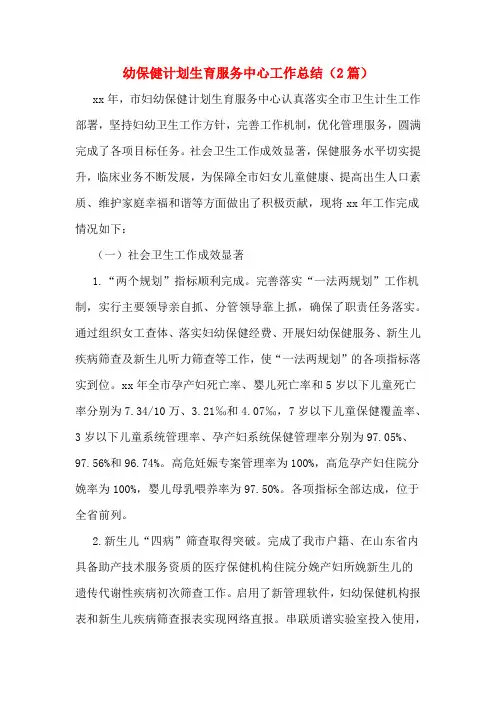 幼保健计划生育服务中心工作总结（2篇）

xx年，市妇幼保健计划生育服务中心认真落实全市卫生计生工作部署，坚持妇幼卫生工作方针，完善工作机制，优化管理服务，圆满完成了各项目标任务。社会卫生工作成效显著，保健服务水平切实提升，临床业务不断发展，为保障全市妇女儿童健康、提高出生人口素质、维护家庭幸福和谐等方面做出了积极贡献，现将xx年工作完成情况如下：

（一）社会卫生工作成效显著

1.“两个规划”指标顺利完成。完善落实“一法两规划”工作机制，实行主要领导亲自抓、分管领导靠上抓，确保了职责任务落实。通过组织女工查体、落实妇幼保健经费、开展妇幼保健服务、新生儿疾病筛查及新生儿听力筛查等工作，使“一法两规划”的各项指标落实到位。xx年全市孕产妇死亡率、婴儿死亡率和5岁以下儿童死亡率分别为7.34/10万、3.21‰和4.07‰，7岁以下儿童保健覆盖率、3岁以下儿童系统管理率、孕产妇系统保健管理率分别为97.05%、97.56%和96.74%。高危妊娠专案管理率为100%，高危孕产妇住院分娩率为100%，婴儿母乳喂养率为97.50%。各项指标全部达成，位于全省前列。

2.新生儿“四病”筛查取得突破。完成了我市户籍、在山东省内具备助产技术服务资质的医疗保健机构住院分娩产妇所娩新生儿的遗传代谢性疾病初次筛查工作。启用了新管理软件，妇幼保健机构报表和新生儿疾病筛查报表实现网络直报。串联质谱实验室投入使用，